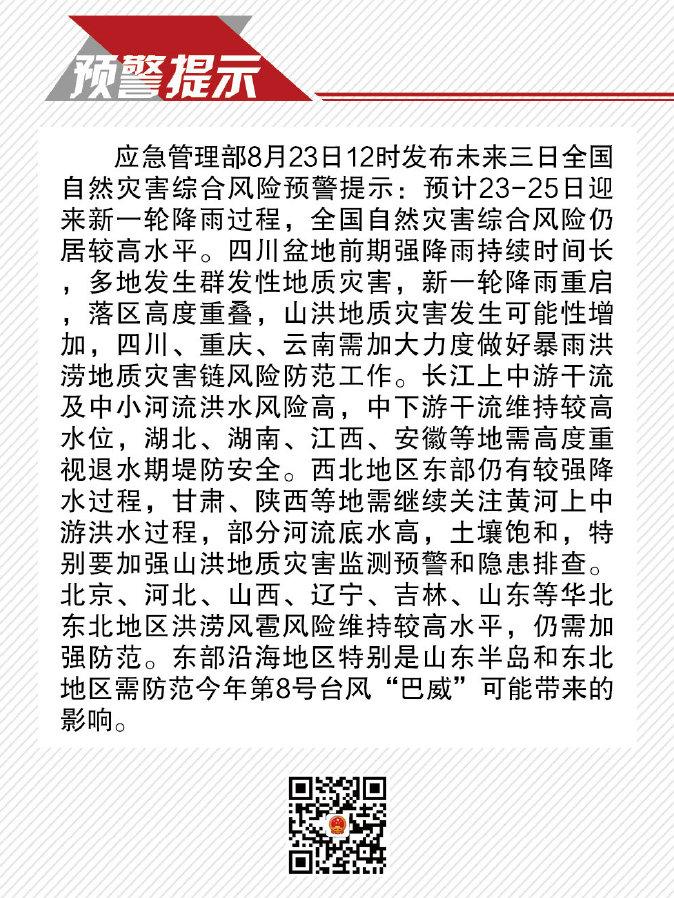 预警提示

应急管理部8月23日12时发布未来三日全国自然灾害综合风险预警提示：预计23-25日迎来新一轮降雨过程，全国自然灾害综合风险仍居较高水平。四川盆地前期强降雨持续时间长，多地发生群发性地质灾害，新一轮降雨重启，落区高度重叠，山洪地质灾害发生可能性增加，四川、重庆、云南需加大力度做好暴雨洪涝地质灾害链风险防范工作。长江上中游干流及中小河流洪水风险高，中下游干流维持较高水位，湖北、湖南、江西、安徽等地需高度重视退水期堤防安全。西北地区东部仍有较强降水过程，甘肃、陕西等地需继续关注黄河上中游洪水过程，部分河流底水高，土壤饱和，特别要加强山洪地质灾害监测预警和隐患排查。北京、河北、山西、辽宁、吉林、山东等华北东北地区洪涝风雹风险维持较高水平，仍需加强防范。东部沿海地区特别是山东半岛和东北地区需防范今年第8号台风“巴威”可能带来的影响。